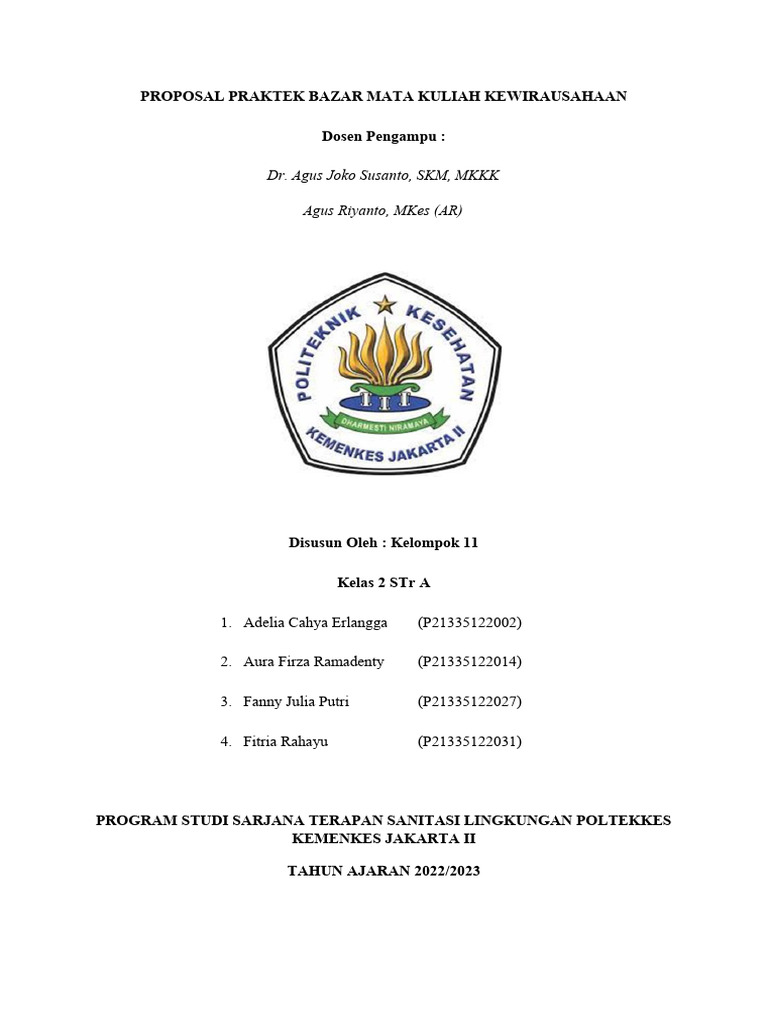 PROPOSAL PRAKTEK BAZAR MATA KULIAH KEWIRAUSAHAAN

Dosen Pengampu :

Dr. Agus Joko Susanto, SKM, MKKK

Agus Riyanto, MKes (AR)

POLITEKNIK KESEHATAN

DHARMESTI NIRAMAYA

KEMENKES JAKARTA II

Disusun Oleh : Kelompok 11

Kelas 2 STr A

1. Adelia Cahya Erlangga (P21335122002)

2. Aura Firza Ramadenty (P21335122014)

3. Fanny Julia Putri (P21335122027)

4. Fitria Rahayu (P21335122031)

PROGRAM STUDI SARJANA TERAPAN SANITASI LINGKUNGAN POLTEKKES KEMENKES JAKARTA II

TAHUN AJARAN 2022/2023